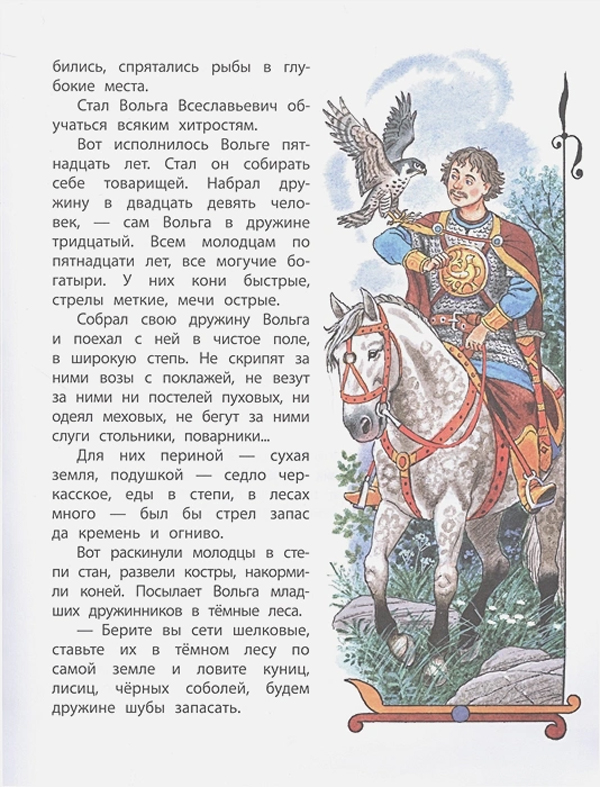 бились, спрятались рыбы в глубокие места.

Стал Вольга Всеславьевич обучаться всяким хитростям.

Вот исполнилось Вольге пятнадцать лет. Стал он собирать себе товарищей. Набрал дружину в двадцать девять человек, — сам Вольга в дружине тридцатый. Всем молодцам по пятнадцати лет, все могучие богатыри. У них кони быстрые, стрелы меткие, мечи острые.

Собрал свою дружину Вольга и поехал с ней в чистое поле, в широкую степь. Не скрипят за ними возы с поклажей, не везут за ними ни постелей пуховых, ни одеял меховых, не бегут за ними слуги стольники, поварники...

Для них периной — сухая земля, подушкой — седло черкасское, еды в степи, в лесах много — был бы стрел запас да кремень и огниво.

Вот раскинули молодцы в степи стан, развели костры, накормили коней. Посылает Вольга младших дружинников в тёмные леса.

— Берите вы сети шелковые, ставьте их в тёмном лесу по самой земле и ловите куниц, лисиц, чёрных соболей, будем дружине шубы запасать.